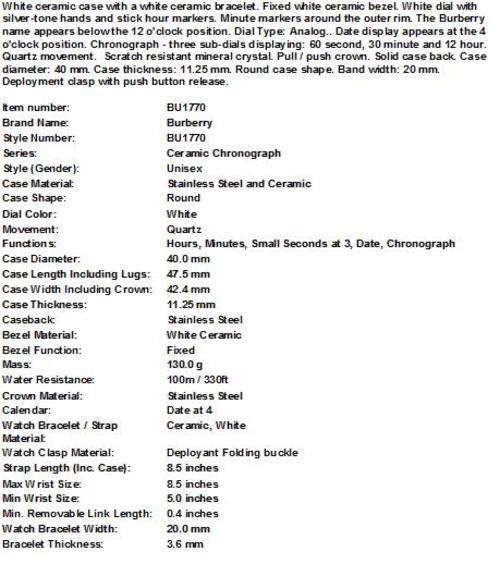 White ceramic case with a white ceramic bracelet. Fixed white ceramic bezel. White dial with silver-tone hands and stick hour markers. Minute markers around the outer rim. The Burberry name appears below the 12 o'clock position. Dial Type: Analog.. Date display appears at the 4 o'clock position. Chronograph - three sub-dials displaying: 60 second, 30 minute and 12 hour. Quartz movement. Scratch resistant mineral crystal. Pull / push crown. Solid case back. Case diameter: 40 mm. Case thickness: 11.25 mm. Round case shape. Band width: 20 mm. Deployment clasp with push button release.

| | |
|---|---|
| Item number: | BU1770 |
| Brand Name: | Burberry |
| Style Number: | BU1770 |
| Series: | Ceramic Chronograph |
| Style (Gender): | Unisex |
| Case Material: | Stainless Steel and Ceramic |
| Case Shape: | Round |
| Dial Color: | White |
| Movement: | Quartz |
| Functions: | Hours, Minutes, Small Seconds at 3, Date, Chronograph |
| Case Diameter: | 40.0 mm |
| Case Length Including Lugs: | 47.5 mm |
| Case Width Including Crown: | 42.4 mm |
| Case Thickness: | 11.25 mm |
| Caseback: | Stainless Steel |
| Bezel Material: | White Ceramic |
| Bezel Function: | Fixed |
| Mass: | 130.0 g |
| Water Resistance: | 100m / 330ft |
| Crown Material: | Stainless Steel |
| Calendar: | Date at 4 |
| Watch Bracelet / Strap Material: | Ceramic, White |
| Watch Clasp Material: | Deployant Folding buckle |
| Strap Length (Inc. Case): | 8.5 inches |
| Max Wrist Size: | 8.5 inches |
| Min Wrist Size: | 5.0 inches |
| Min. Removable Link Length: | 0.4 inches |
| Watch Bracelet Width: | 20.0 mm |
| Bracelet Thickness: | 3.6 mm |